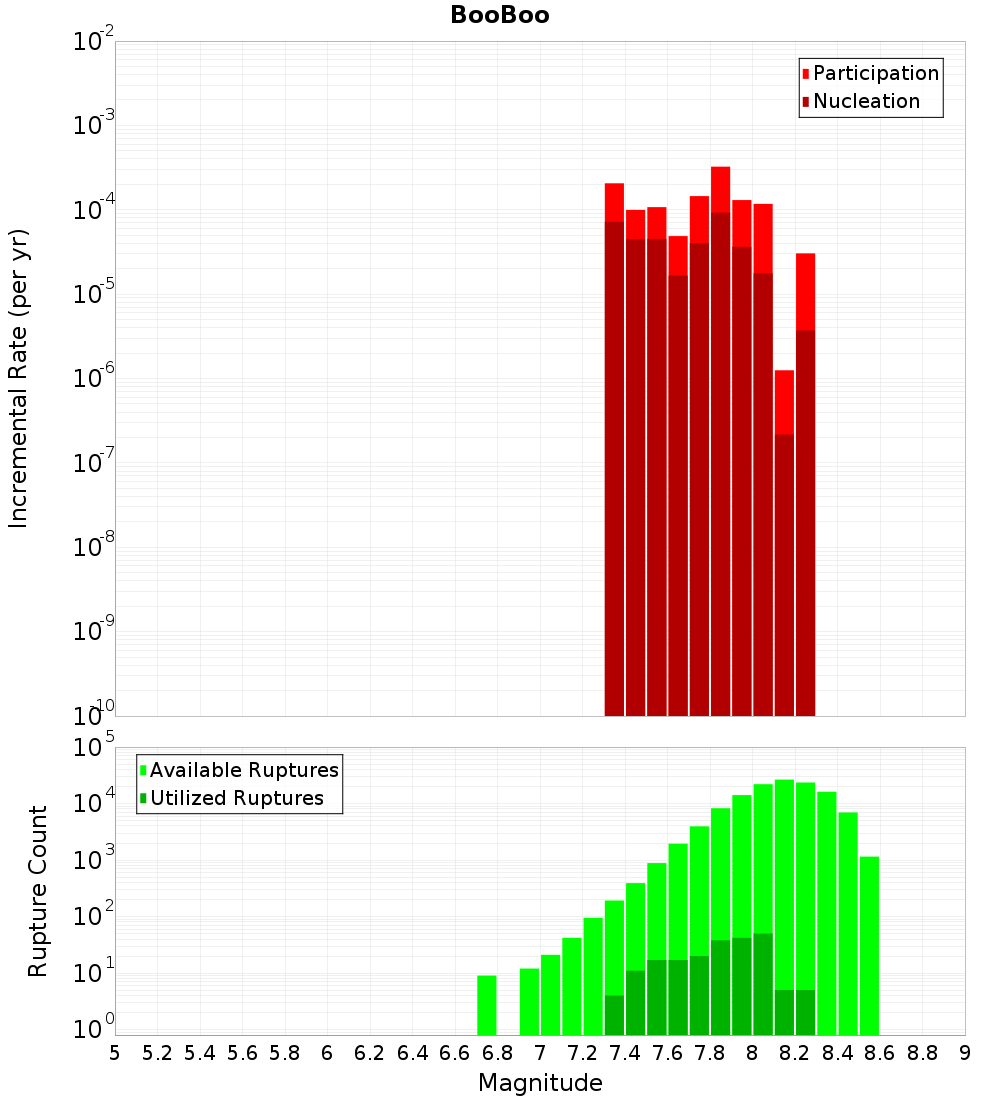 BooBoo

Participation
Nucleation

Incremental Rate (per yr)

$10^{-2}$
$10^{-3}$
$10^{-4}$
$10^{-5}$
$10^{-6}$
$10^{-7}$
$10^{-8}$
$10^{-9}$
$10^{-10}$

Available Ruptures
Utilized Ruptures

Rupture Count

$10^{5}$
$10^{4}$
$10^{3}$
$10^{2}$
$10^{1}$
$10^{0}$

5 5.2 5.4 5.6 5.8 6 6.2 6.4 6.6 6.8 7 7.2 7.4 7.6 7.8 8 8.2 8.4 8.6 8.8 9

Magnitude